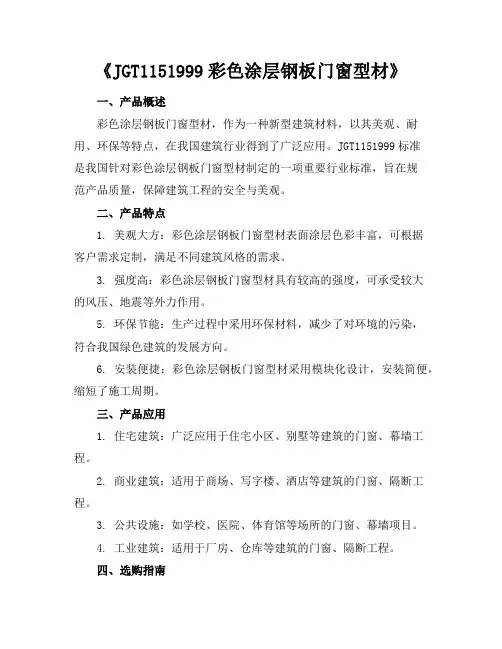 《JGT1151999 彩色涂层钢板门窗型材》

一、产品概述

彩色涂层钢板门窗型材，作为一种新型建筑材料，以其美观、耐用、环保等特点，在我国建筑行业得到了广泛应用。JGT1151999 标准是我国针对彩色涂层钢板门窗型材制定的一项重要行业标准，旨在规范产品质量，保障建筑工程的安全与美观。

二、产品特点

1. 美观大方：彩色涂层钢板门窗型材表面涂层色彩丰富，可根据客户需求定制，满足不同建筑风格的需求。

3. 强度高：彩色涂层钢板门窗型材具有较高的强度，可承受较大的风压、地震等外力作用。

5. 环保节能：生产过程中采用环保材料，减少了对环境的污染，符合我国绿色建筑的发展方向。

6. 安装便捷：彩色涂层钢板门窗型材采用模块化设计，安装简便，缩短了施工周期。

三、产品应用

1. 住宅建筑：广泛应用于住宅小区、别墅等建筑的门窗、幕墙工程。

2. 商业建筑：适用于商场、写字楼、酒店等建筑的门窗、隔断工程。

3. 公共设施：如学校、医院、体育馆等场所的门窗、幕墙项目。

4. 工业建筑：适用于厂房、仓库等建筑的门窗、隔断工程。

四、选购指南